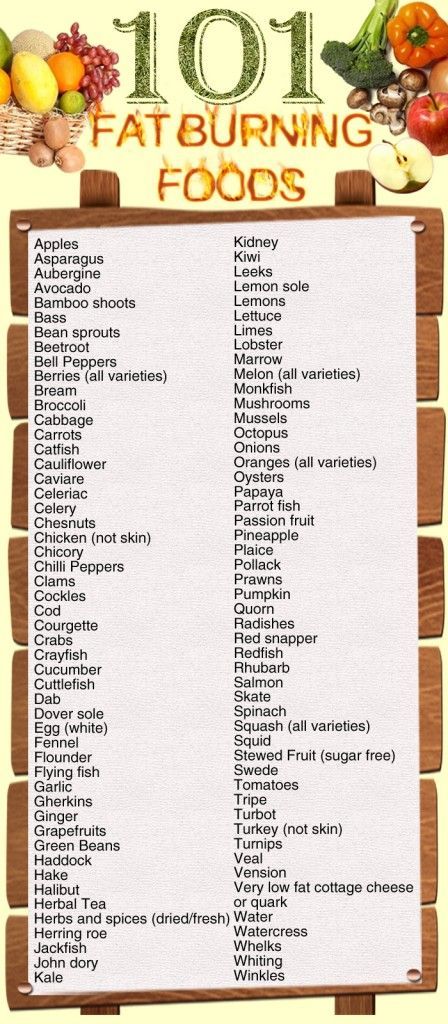 101
FAT BURNING
FOODS

Apples
Asparagus
Aubergine
Avocado
Bamboo shoots
Bass
Bean sprouts
Beetroot
Bell Peppers
Berries (all varieties)
Bream
Broccoli
Cabbage
Carrots
Catfish
Cauliflower
Caviare
Celeriac
Celery
Chesnuts
Chicken (not skin)
Chicory
Chilli Peppers
Clams
Cockles
Cod
Courgette
Crabs
Crayfish
Cucumber
Cuttlefish
Dab
Dover sole
Egg (white)
Fennel
Flounder
Flying fish
Garlic
Gherkins
Ginger
Grapefruits
Green Beans
Haddock
Hake
Halibut
Herbal Tea
Herbs and spices (dried/fresh)
Herring roe
Jackfish
John dory
Kale

Kidney
Kiwi
Leeks
Lemon sole
Lemons
Lettuce
Limes
Lobster
Marrow
Melon (all varieties)
Monkfish
Mushrooms
Mussels
Octopus
Onions
Oranges (all varieties)
Oysters
Papaya
Parrot fish
Passion fruit
Pineapple
Plaice
Pollack
Prawns
Pumpkin
Quorn
Radishes
Red snapper
Redfish
Rhubarb
Salmon
Skate
Spinach
Squash (all varieties)
Squid
Stewed Fruit (sugar free)
Swede
Tomatoes
Tripe
Turbot
Turkey (not skin)
Turnips
Veal
Vension
Very low fat cottage cheese or quark
Water
Watercress
Whelks
Whiting
Winkles